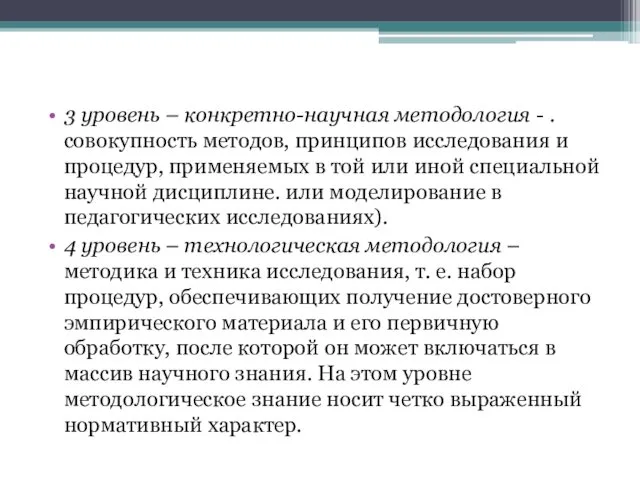 • 3 уровень – конкретно-научная методология - . совокупность методов, принципов исследования и процедур, применяемых в той или иной специальной научной дисциплине. или моделирование в педагогических исследованиях).

• 4 уровень – технологическая методология – методика и техника исследования, т. е. набор процедур, обеспечивающих получение достоверного эмпирического материала и его первичную обработку, после которой он может включаться в массив научного знания. На этом уровне методологическое знание носит четко выраженный нормативный характер.